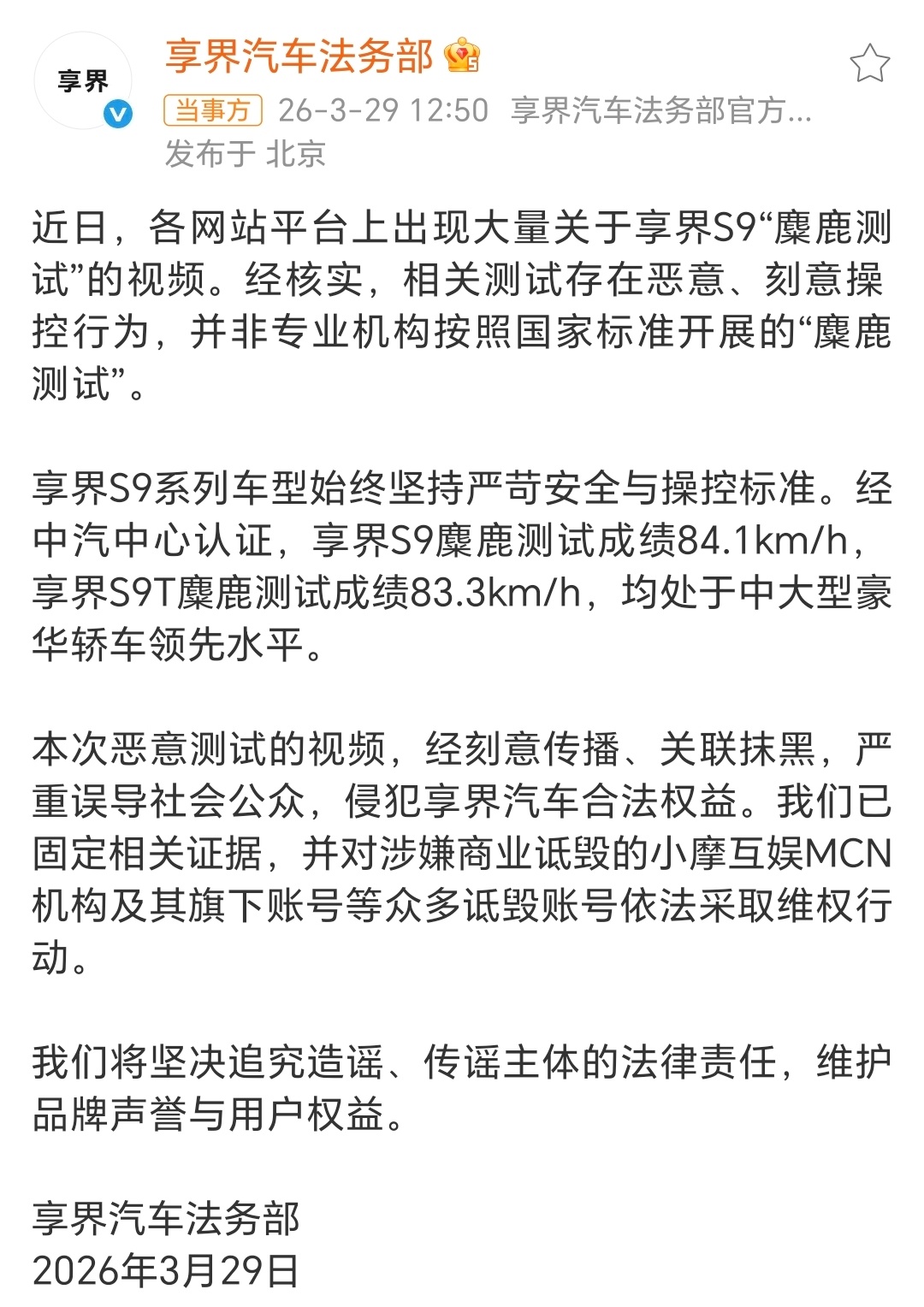 享界

享界汽车法务部

当事方 26-3-29 12:50 享界汽车法务部官方...
发布于 北京

近日，各网站平台上出现大量关于享界S9“麋鹿测试”的视频。经核实，相关测试存在恶意、刻意操控行为，并非专业机构按照国家标准开展的“麋鹿测试”。

享界S9系列车型始终坚持严苛安全与操控标准。经中汽中心认证，享界S9麋鹿测试成绩84.1km/h，享界S9T麋鹿测试成绩83.3km/h，均处于中大型豪华轿车领先水平。

本次恶意测试的视频，经刻意传播、关联抹黑，严重误导社会公众，侵犯享界汽车合法权益。我们已固定相关证据，并对涉嫌商业诋毁的小摩互娱MCN机构及其旗下账号等众多诋毁账号依法采取维权行动。

我们将坚决追究造谣、传谣主体的法律责任，维护品牌声誉与用户权益。

享界汽车法务部
2026年3月29日